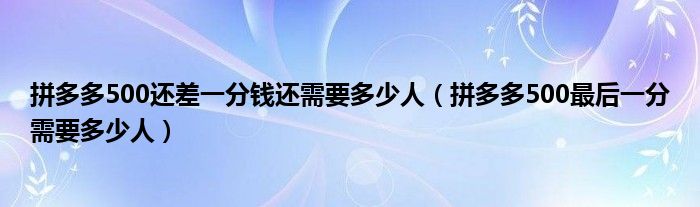 拼多多500还差一分钱还需要多少人（拼多多500最后一分需要多少人）